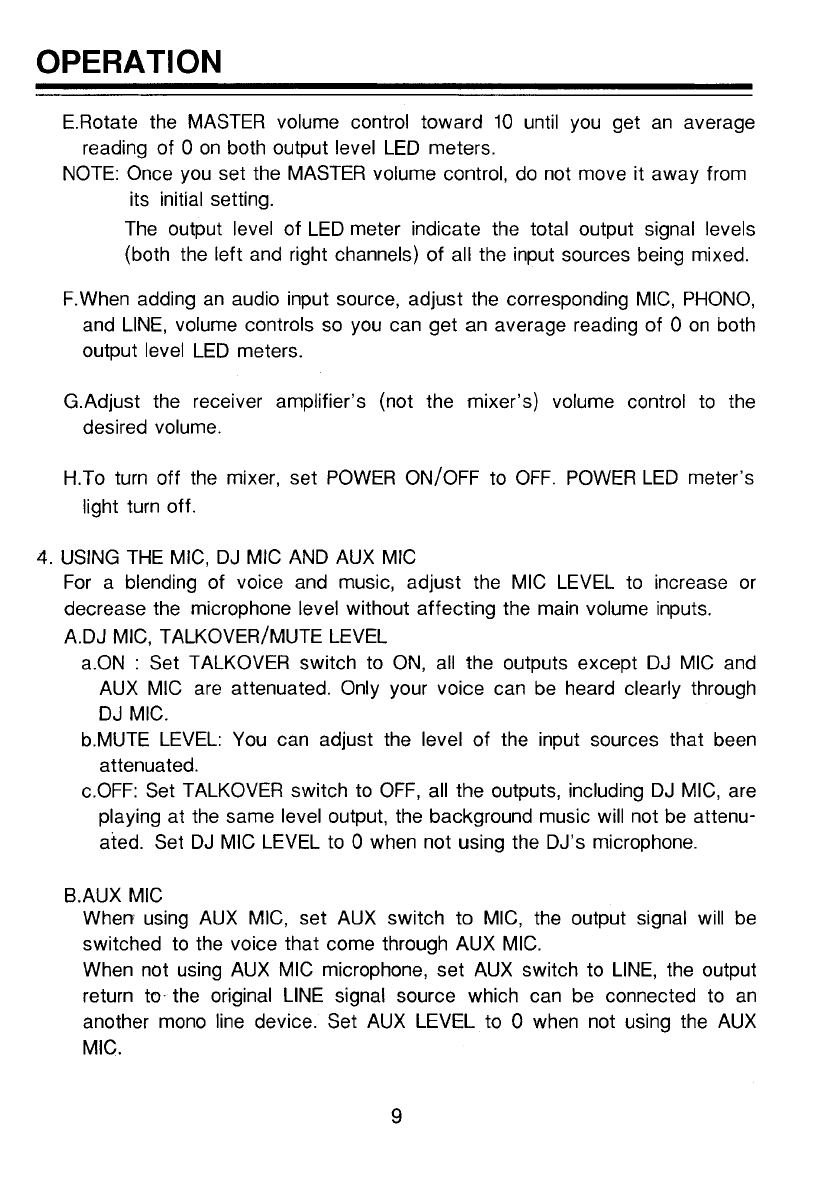 OPERATION

E.Rotate the MASTER volume control toward 10 until you get an average reading of 0 on both output level LED meters.
NOTE: Once you set the MASTER volume control, do not move it away from its initial setting.
The output level of LED meter indicate the total output signal levels (both the left and right channels) of all the input sources being mixed.

F.When adding an audio input source, adjust the corresponding MIC, PHONO, and LINE, volume controls so you can get an average reading of 0 on both output level LED meters.

G.Adjust the receiver amplifier's (not the mixer's) volume control to the desired volume.

H.To turn off the mixer, set POWER ON/OFF to OFF. POWER LED meter's light turn off.

4. USING THE MIC, DJ MIC AND AUX MIC
For a blending of voice and music, adjust the MIC LEVEL to increase or decrease the microphone level without affecting the main volume inputs.
A.DJ MIC, TALKOVER/MUTE LEVEL
a.ON : Set TALKOVER switch to ON, all the outputs except DJ MIC and AUX MIC are attenuated. Only your voice can be heard clearly through DJ MIC.
b.MUTE LEVEL: You can adjust the level of the input sources that been attenuated.
c.OFF: Set TALKOVER switch to OFF, all the outputs, including DJ MIC, are playing at the same level output, the background music will not be attenuated. Set DJ MIC LEVEL to 0 when not using the DJ's microphone.

B.AUX MIC
When using AUX MIC, set AUX switch to MIC, the output signal will be switched to the voice that come through AUX MIC.
When not using AUX MIC microphone, set AUX switch to LINE, the output return to the original LINE signal source which can be connected to an another mono line device. Set AUX LEVEL to 0 when not using the AUX MIC.

9